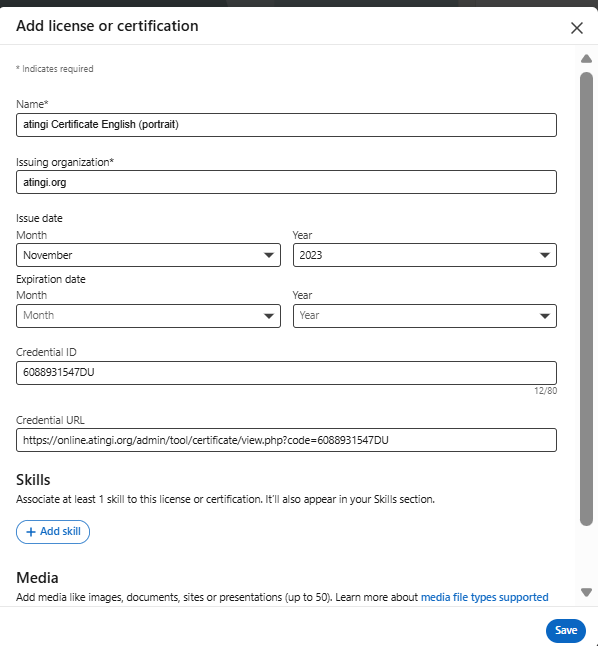 Add license or certification

* Indicates required

Name*

atingi Certificate English (portrait)

Issuing organization*

atingi.org

Issue date

Month

November

Year

2023

Expiration date

Month

Month

Year

Year

Credential ID

6088931547DU

12/80

Credential URL

https://online.atingi.org/admin/tool/certificate/view.php?code=6088931547DU

Skills

Associate at least 1 skill to this license or certification. It'll also appear in your Skills section.

+ Add skill

Media

Add media like images, documents, sites or presentations (up to 50). Learn more about media file types supported

Save